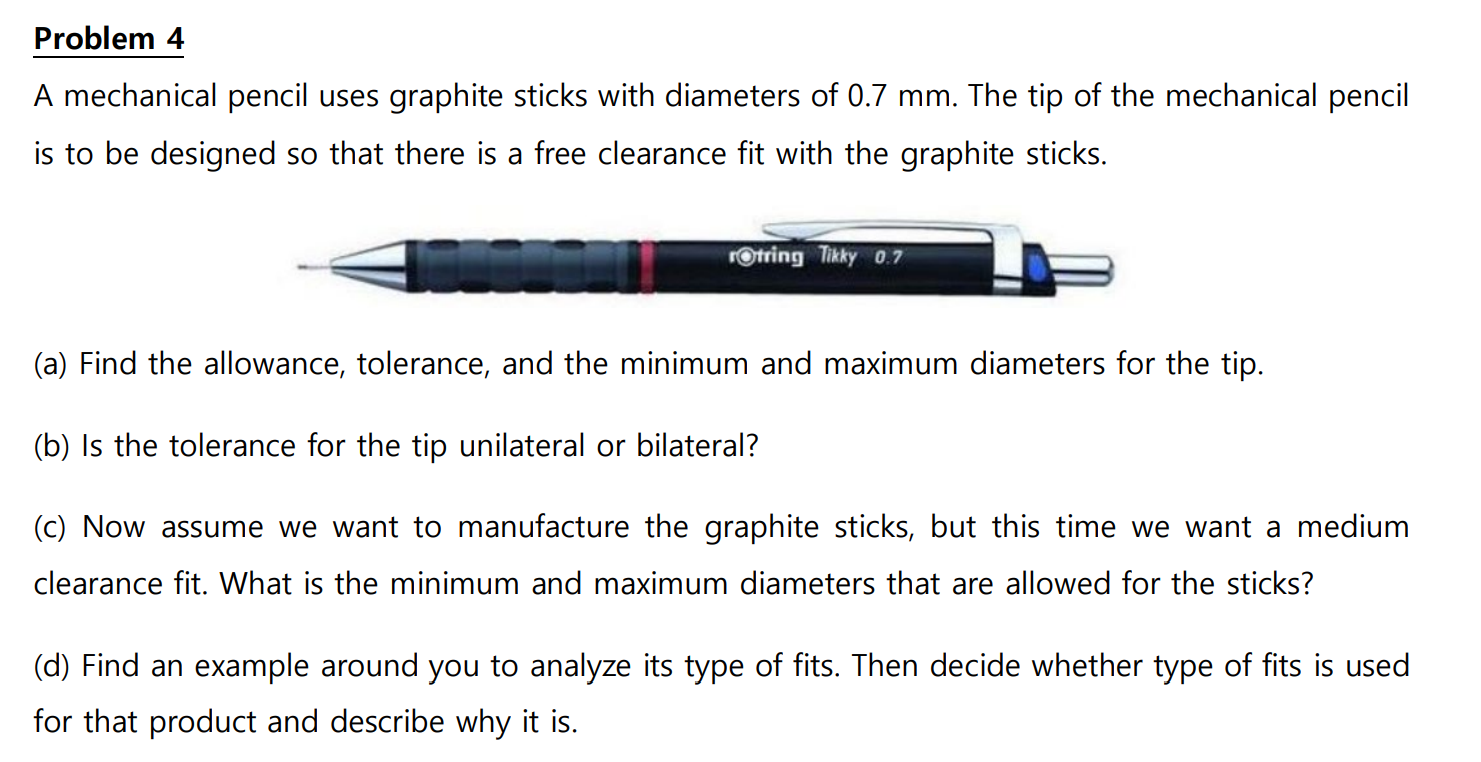 Problem 4

A mechanical pencil uses graphite sticks with diameters of 0.7 mm. The tip of the mechanical pencil is to be designed so that there is a free clearance fit with the graphite sticks.

rotring Tikky 0.7

(a) Find the allowance, tolerance, and the minimum and maximum diameters for the tip.

(b) Is the tolerance for the tip unilateral or bilateral?

(c) Now assume we want to manufacture the graphite sticks, but this time we want a medium clearance fit. What is the minimum and maximum diameters that are allowed for the sticks?

(d) Find an example around you to analyze its type of fits. Then decide whether type of fits is used for that product and describe why it is.